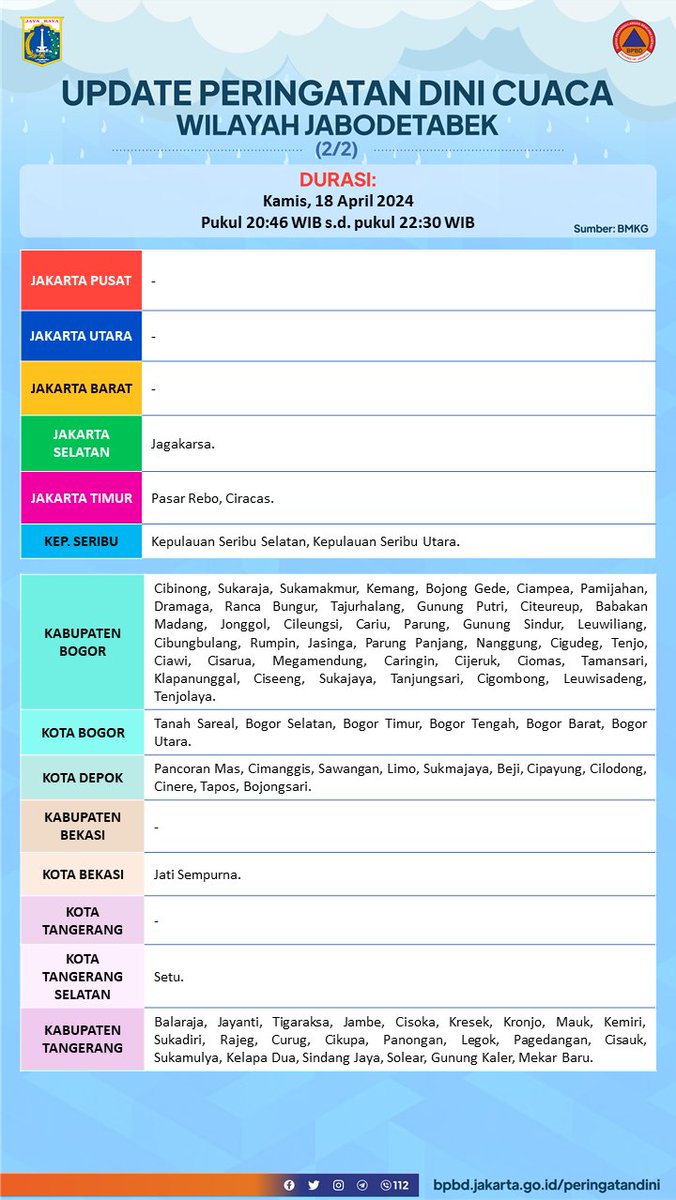 JAYA RAYA

BPBD

UPDATE PERINGATAN DINI CUACA
WILAYAH JABODETABEK
(2/2)

DURASI:
Kamis, 18 April 2024
Pukul 20:46 WIB s.d. pukul 22:30 WIB

Sumber: BMKG

| | |
|---|---|
| JAKARTA PUSAT | - |
| JAKARTA UTARA | - |
| JAKARTA BARAT | - |
| JAKARTA SELATAN | Jagakarsa. |
| JAKARTA TIMUR | Pasar Rebo, Ciracas. |
| KEP. SERIBU | Kepulauan Seribu Selatan, Kepulauan Seribu Utara. |

| | |
|---|---|
| KABUPATEN BOGOR | Cibinong, Sukaraja, Sukamakmur, Kemang, Bojong Gede, Ciampea, Pamijahan, Dramaga, Ranca Bungur, Tajurhalang, Gunung Putri, Citeureup, Babakan Madang, Jonggol, Cileungsi, Cariu, Parung, Gunung Sindur, Leuwiliang, Cibungbulang, Rumpin, Jasinga, Parung Panjang, Nanggung, Cigudeg, Tenjo, Ciawi, Cisarua, Megamendung, Caringin, Cijeruk, Ciomas, Tamansari, Klapanunggal, Ciseeng, Sukajaya, Tanjungsari, Cigombong, Leuwisadeng, Tenjolaya. |
| KOTA BOGOR | Tanah Sareal, Bogor Selatan, Bogor Timur, Bogor Tengah, Bogor Barat, Bogor Utara. |
| KOTA DEPOK | Pancoran Mas, Cimanggis, Sawangan, Limo, Sukmajaya, Beji, Cipayung, Cilodong, Cinere, Tapos, Bojongsari. |
| KABUPATEN BEKASI | - |
| KOTA BEKASI | Jati Sempurna. |
| KOTA TANGERANG | - |
| KOTA TANGERANG SELATAN | Setu. |
| KABUPATEN TANGERANG | Balaraja, Jayanti, Tigaraksa, Jambe, Cisoka, Kresek, Kronjo, Mauk, Kemiri, Sukadiri, Rajeg, Curug, Cikupa, Panongan, Legok, Pagedangan, Cisauk, Sukamulya, Kelapa Dua, Sindang Jaya, Solear, Gunung Kaler, Mekar Baru. |

112
bpbd.jakarta.go.id/peringatandini